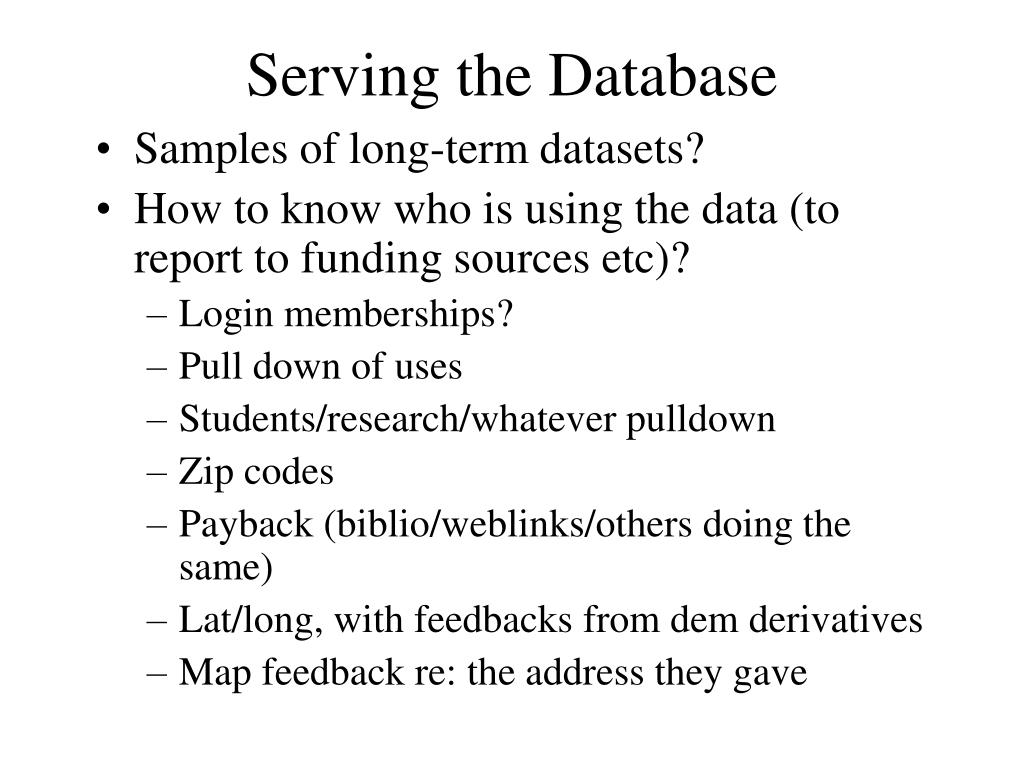 Serving the Database

• Samples of long-term datasets?
• How to know who is using the data (to report to funding sources etc)?
– Login memberships?
– Pull down of uses
– Students/research/whatever pulldown
– Zip codes
– Payback (biblio/weblinks/others doing the same)
– Lat/long, with feedbacks from dem derivatives
– Map feedback re: the address they gave